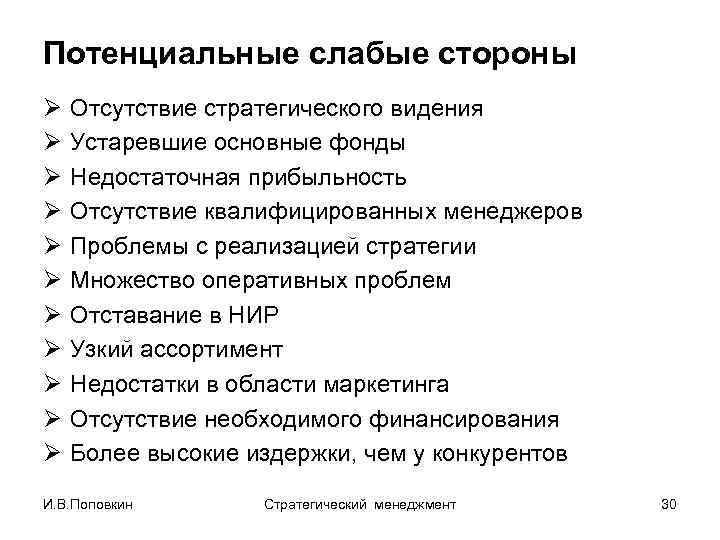 Потенциальные слабые стороны

➢ Отсутствие стратегического видения
➢ Устаревшие основные фонды
➢ Недостаточная прибыльность
➢ Отсутствие квалифицированных менеджеров
➢ Проблемы с реализацией стратегии
➢ Множество оперативных проблем
➢ Отставание в НИР
➢ Узкий ассортимент
➢ Недостатки в области маркетинга
➢ Отсутствие необходимого финансирования
➢ Более высокие издержки, чем у конкурентов

И.В.Поповкин

Стратегический менеджмент

30